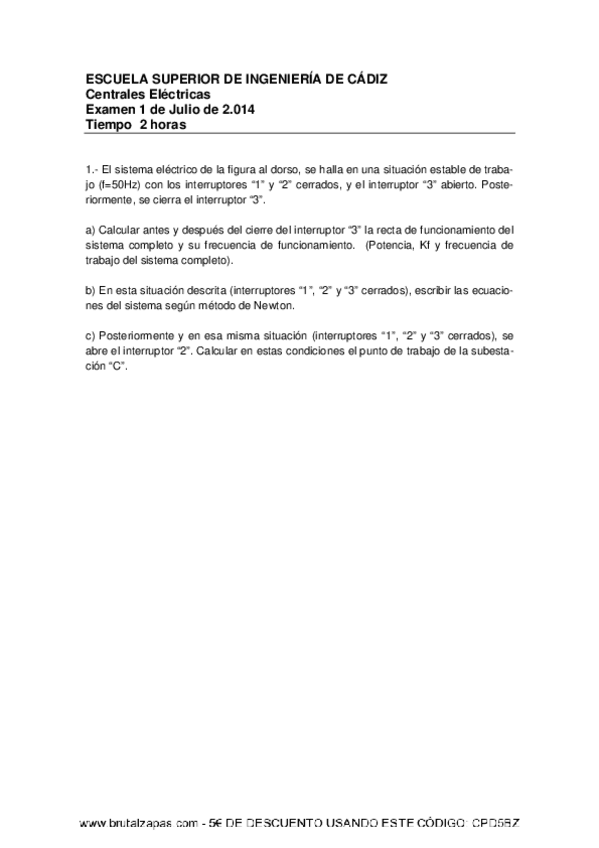 ESCUELA SUPERIOR DE INGENIERÍA DE CÁDIZ
Centrales Eléctricas
Examen 1 de Julio de 2.014
Tiempo 2 horas

1.- El sistema eléctrico de la figura al dorso, se halla en una situación estable de trabajo (f=50Hz) con los interruptores "1" y "2" cerrados, y el interruptor "3" abierto. Posteriormente, se cierra el interruptor "3".

a) Calcular antes y después del cierre del interruptor "3" la recta de funcionamiento del sistema completo y su frecuencia de funcionamiento. (Potencia, Kf y frecuencia de trabajo del sistema completo).

b) En esta situación descrita (interruptores "1", "2" y "3" cerrados), escribir las ecuaciones del sistema según método de Newton.

c) Posteriormente y en esa misma situación (interruptores "1", "2" y "3" cerrados), se abre el interruptor "2". Calcular en estas condiciones el punto de trabajo de la subestación "C".

www.brutalzapas.com - 5€ DE DESCUENTO USANDO ESTE CÓDIGO: CPD5BZ